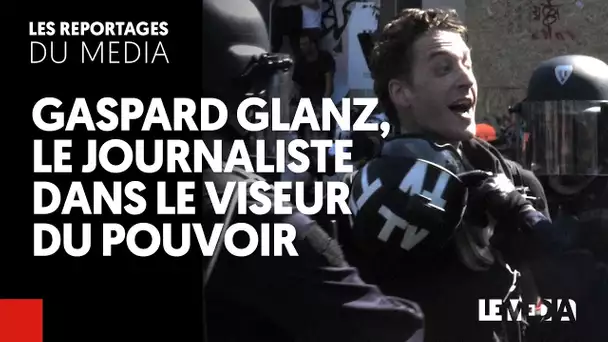 LES REPORTAGES
DU MEDIA

GASPARD GLANZ, LE JOURNALISTE DANS LE VISEUR DU POUVOIR

TV
TV

LE MEDIA